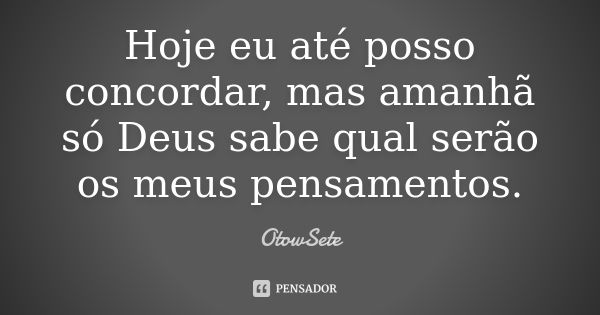 Hoje eu até posso concordar, mas amanhã só Deus sabe qual serão os meus pensamentos.

OtowSete

PENSADOR